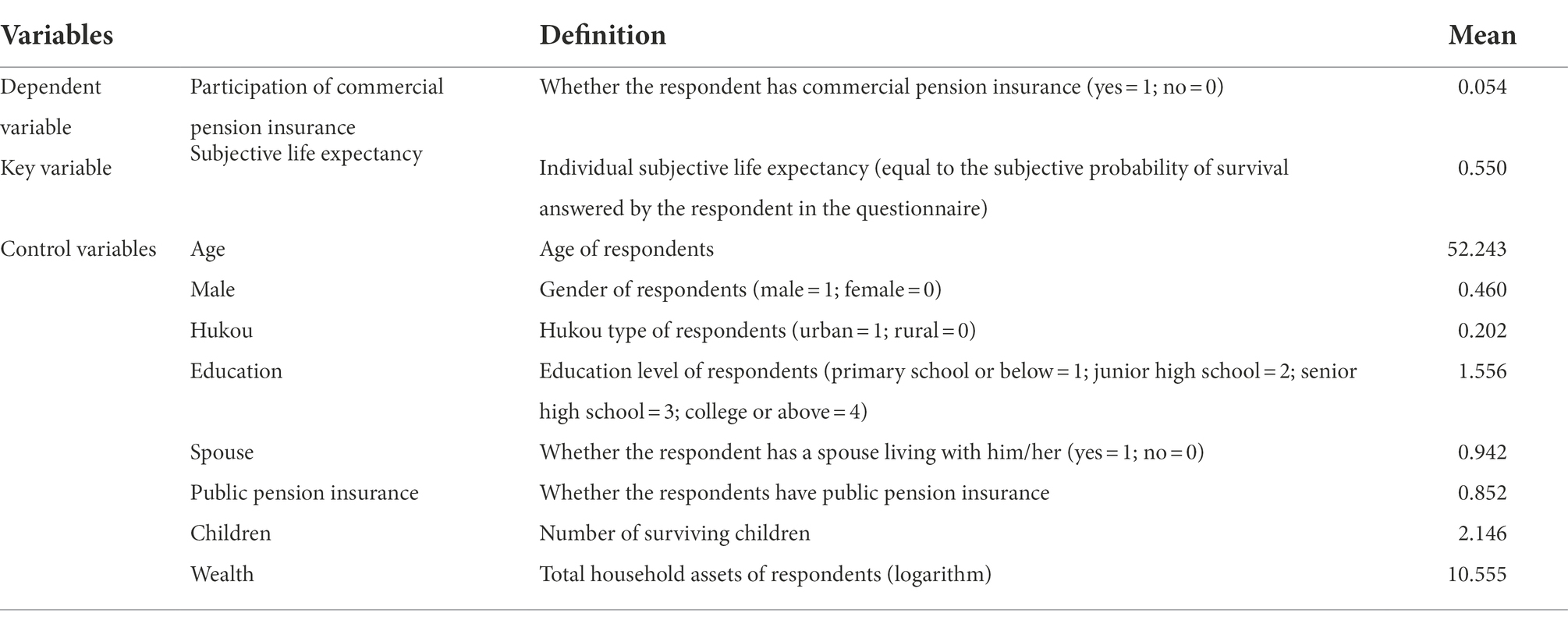 | Variables | | Definition | Mean |
|---|---|---|---|
| Dependent variable | Participation of commercial pension insurance | Whether the respondent has commercial pension insurance (yes = 1; no = 0) | 0.054 |
| Key variable | Subjective life expectancy | Individual subjective life expectancy (equal to the subjective probability of survival answered by the respondent in the questionnaire) | 0.550 |
| Control variables | Age | Age of respondents | 52.243 |
| | Male | Gender of respondents (male = 1; female = 0) | 0.460 |
| | Hukou | Hukou type of respondents (urban = 1; rural = 0) | 0.202 |
| | Education | Education level of respondents (primary school or below = 1; junior high school = 2; senior high school = 3; college or above = 4) | 1.556 |
| | Spouse | Whether the respondent has a spouse living with him/her (yes = 1; no = 0) | 0.942 |
| | Public pension insurance | Whether the respondents have public pension insurance | 0.852 |
| | Children | Number of surviving children | 2.146 |
| | Wealth | Total household assets of respondents (logarithm) | 10.555 |